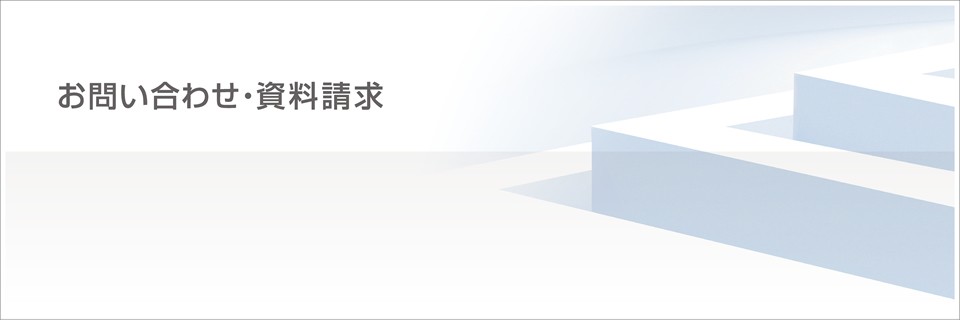 お問い合わせ・資料請求